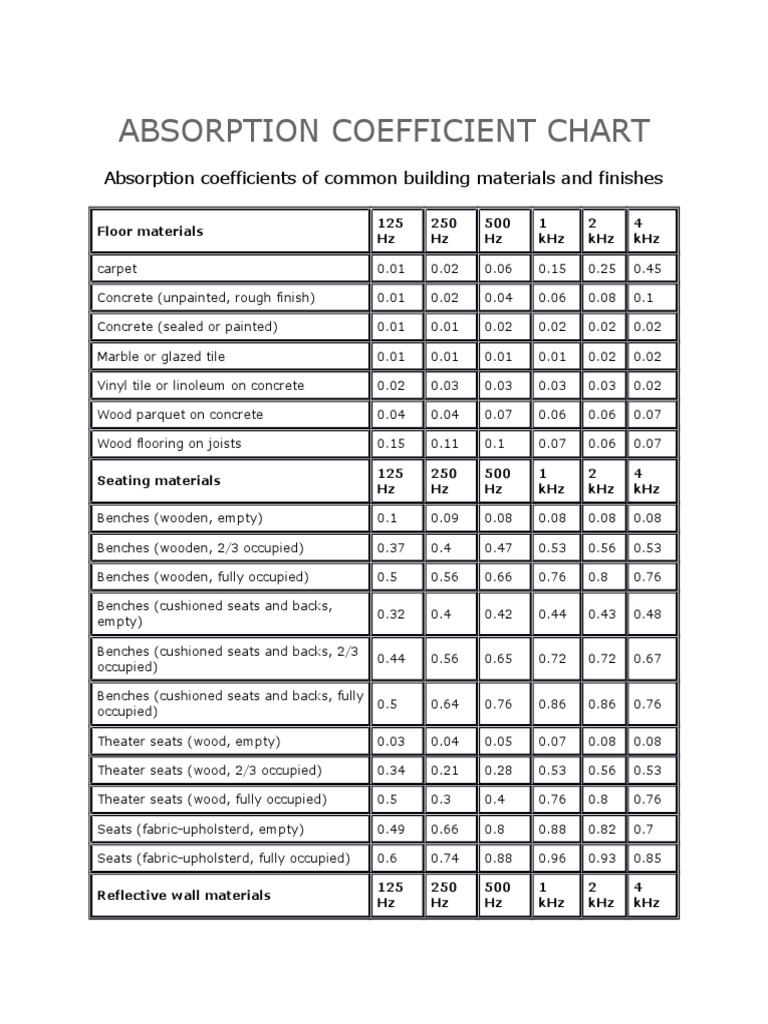 ABSORPTION COEFFICIENT CHART

Absorption coefficients of common building materials and finishes

| Floor materials | 125 Hz | 250 Hz | 500 Hz | 1 kHz | 2 kHz | 4 kHz |
|---|---|---|---|---|---|---|
| carpet | 0.01 | 0.02 | 0.06 | 0.15 | 0.25 | 0.45 |
| Concrete (unpainted, rough finish) | 0.01 | 0.02 | 0.04 | 0.06 | 0.08 | 0.1 |
| Concrete (sealed or painted) | 0.01 | 0.01 | 0.02 | 0.02 | 0.02 | 0.02 |
| Marble or glazed tile | 0.01 | 0.01 | 0.01 | 0.01 | 0.02 | 0.02 |
| Vinyl tile or linoleum on concrete | 0.02 | 0.03 | 0.03 | 0.03 | 0.03 | 0.02 |
| Wood parquet on concrete | 0.04 | 0.04 | 0.07 | 0.06 | 0.06 | 0.07 |
| Wood flooring on joists | 0.15 | 0.11 | 0.1 | 0.07 | 0.06 | 0.07 |
| Seating materials | 125 Hz | 250 Hz | 500 Hz | 1 kHz | 2 kHz | 4 kHz |
| Benches (wooden, empty) | 0.1 | 0.09 | 0.08 | 0.08 | 0.08 | 0.08 |
| Benches (wooden, 2/3 occupied) | 0.37 | 0.4 | 0.47 | 0.53 | 0.56 | 0.53 |
| Benches (wooden, fully occupied) | 0.5 | 0.56 | 0.66 | 0.76 | 0.8 | 0.76 |
| Benches (cushioned seats and backs, empty) | 0.32 | 0.4 | 0.42 | 0.44 | 0.43 | 0.48 |
| Benches (cushioned seats and backs, 2/3 occupied) | 0.44 | 0.56 | 0.65 | 0.72 | 0.72 | 0.67 |
| Benches (cushioned seats and backs, fully occupied) | 0.5 | 0.64 | 0.76 | 0.86 | 0.86 | 0.76 |
| Theater seats (wood, empty) | 0.03 | 0.04 | 0.05 | 0.07 | 0.08 | 0.08 |
| Theater seats (wood, 2/3 occupied) | 0.34 | 0.21 | 0.28 | 0.53 | 0.56 | 0.53 |
| Theater seats (wood, fully occupied) | 0.5 | 0.3 | 0.4 | 0.76 | 0.8 | 0.76 |
| Seats (fabric-upholsterd, empty) | 0.49 | 0.66 | 0.8 | 0.88 | 0.82 | 0.7 |
| Seats (fabric-upholsterd, fully occupied) | 0.6 | 0.74 | 0.88 | 0.96 | 0.93 | 0.85 |
| Reflective wall materials | 125 Hz | 250 Hz | 500 Hz | 1 kHz | 2 kHz | 4 kHz |